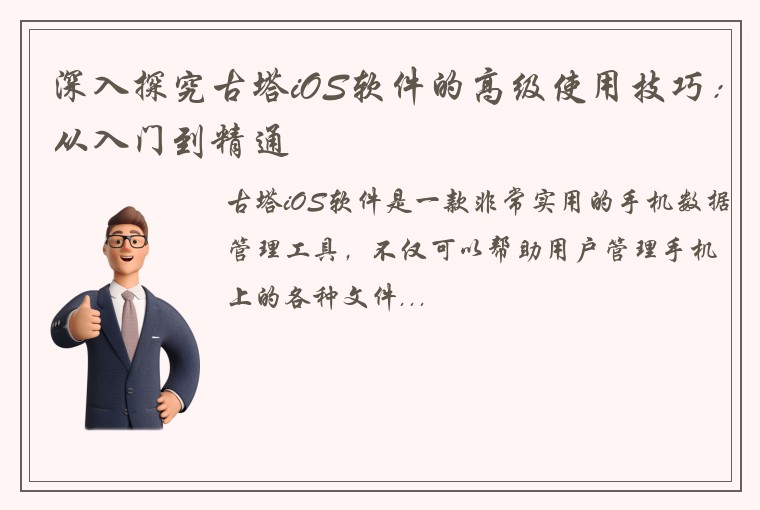 深入探究古塔iOS软件的高级使用技巧：从入门到精通

古塔iOS软件是一款非常实用的手机数据管理工具，不仅可以帮助用户管理手机上的各种文件...